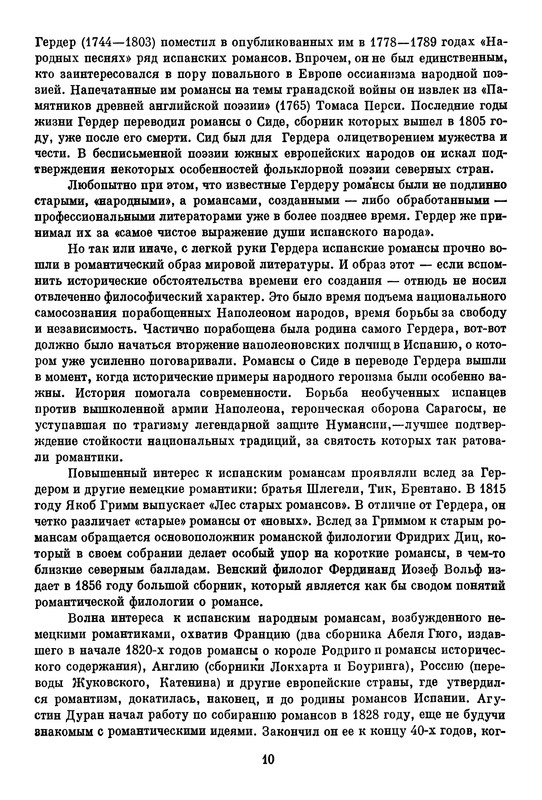 Гердер (1744—1803) поместил в опубликованных им в 1778—1789 годах «Народных песнях» ряд испанских романсов. Впрочем, он не был единственным, кто заинтересовался в пору повального в Европе оссианизма народной поэзией. Напечатанные им романсы на темы гранадской войны он извлек из «Памятников древней английской поэзии» (1765) Томаса Перси. Последние годы жизни Гердер переводил романсы о Сиде, сборник которых вышел в 1805 году, уже после его смерти. Сид был для Гердера олицетворением мужества и чести. В бесписьменной поэзии южных европейских народов он искал подтверждения некоторых особенностей фольклорной поэзии северных стран.

Любопытно при этом, что известные Гердеру романсы были не подлинно старыми, «народными», а романсами, созданными — либо обработанными — профессиональными литераторами уже в более позднее время. Гердер же принимал их за «самое чистое выражение души испанского народа».

Но так или иначе, с легкой руки Гердера испанские романсы прочно вошли в романтический образ мировой литературы. И образ этот — если вспомнить исторические обстоятельства времени его создания — отнюдь не носил отвлеченно философический характер. Это было время подъема национального самосознания порабощенных Наполеоном народов, время борьбы за свободу и независимость. Частично порабощена была родина самого Гердера, вот-вот должно было начаться вторжение наполеоновских полчищ в Испанию, о котором уже усиленно поговаривали. Романсы о Сиде в переводе Гердера вышли в момент, когда исторические примеры народного героизма были особенно важны. История помогала современности. Борьба необученных испанцев против вышколенной армии Наполеона, героическая оборона Сарагосы, не уступавшая по трагизму легендарной защите Нумансии,—лучшее подтверждение стойкости национальных традиций, за святость которых так ратовали романтики.

Повышенный интерес к испанским романсам проявляли вслед за Гердером и другие немецкие романтики: братья Шлегели, Тик, Брентано. В 1815 году Якоб Гримм выпускает «Лес старых романсов». В отличие от Гердера, он четко различает «старые» романсы от «новых». Вслед за Гриммом к старым романсам обращается основоположник романской филологии Фридрих Диц, который в своем собрании делает особый упор на короткие романсы, в чем-то близкие северным балладам. Венский филолог Фердинанд Иозеф Вольф издает в 1856 году большой сборник, который является как бы сводом понятий романтической филологии о романсе.

Волна интереса к испанским народным романсам, возбужденного немецкими романтиками, охватив Францию (два сборника Абеля Гюго, издавшего в начале 1820-х годов романсы о короле Родриго и романсы исторического содержания), Англию (сборники Локхарта и Боуринга), Россию (переводы Жуковского, Катенина) и другие европейские страны, где утвердился романтизм, докатилась, наконец, и до родины романсов Испании. Агустин Дуран начал работу по собиранию романсов в 1828 году, еще не будучи знакомым с романтическими идеями. Закончил он ее к концу 40-х годов, ког-

10